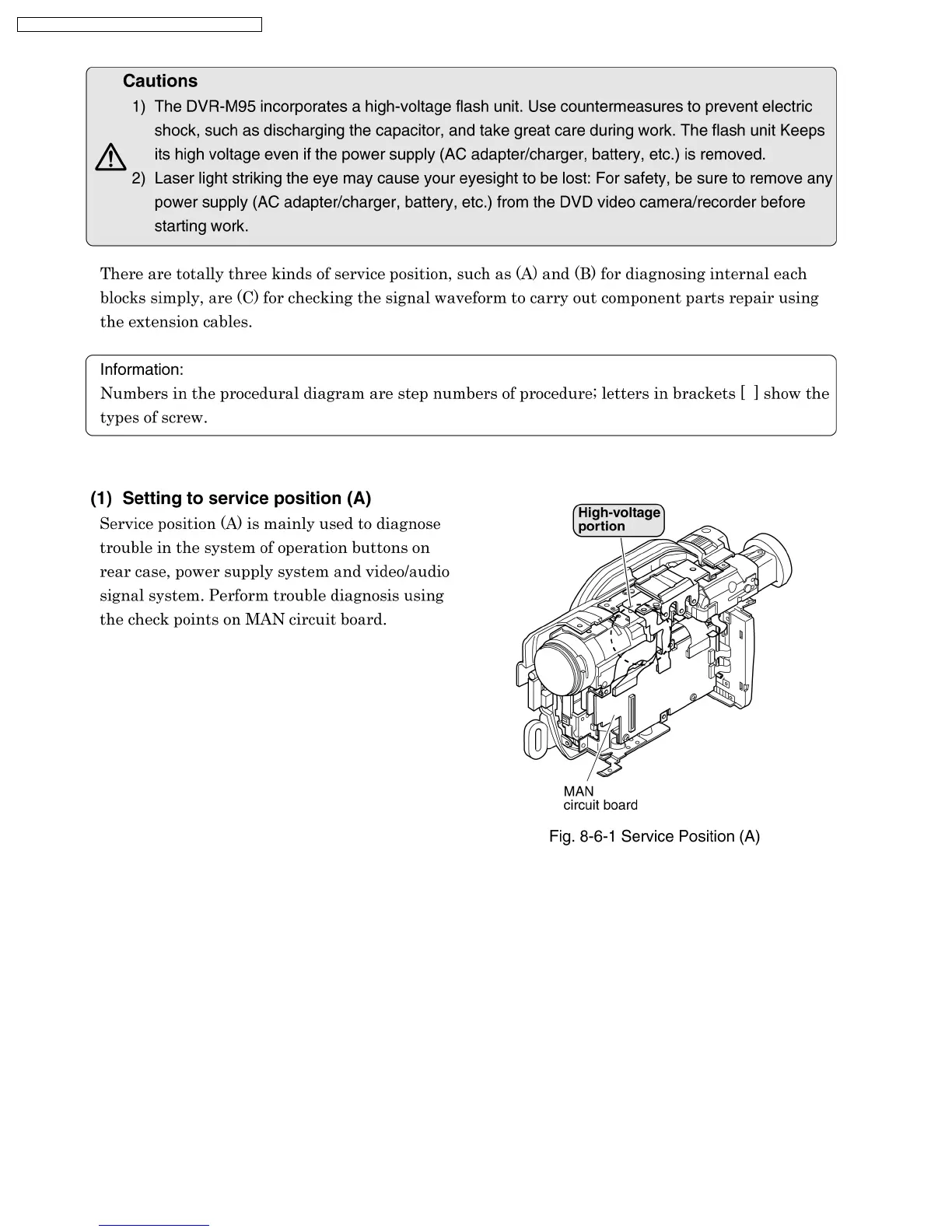 Cautions

1) The DVR-M95 incorporates a high-voltage flash unit. Use countermeasures to prevent electric shock, such as discharging the capacitor, and take great care during work. The flash unit Keeps its high voltage even if the power supply (AC adapter/charger, battery, etc.) is removed.

2) Laser light striking the eye may cause your eyesight to be lost: For safety, be sure to remove any power supply (AC adapter/charger, battery, etc.) from the DVD video camera/recorder before starting work.

There are totally three kinds of service position, such as (A) and (B) for diagnosing internal each blocks simply, are (C) for checking the signal waveform to carry out component parts repair using the extension cables.

Information:
Numbers in the procedural diagram are step numbers of procedure; letters in brackets [ ] show the types of screw.

(1) Setting to service position (A)

Service position (A) is mainly used to diagnose trouble in the system of operation buttons on rear case, power supply system and video/audio signal system. Perform trouble diagnosis using the check points on MAN circuit board.

High-voltage portion

MAN circuit board

Fig. 8-6-1 Service Position (A)